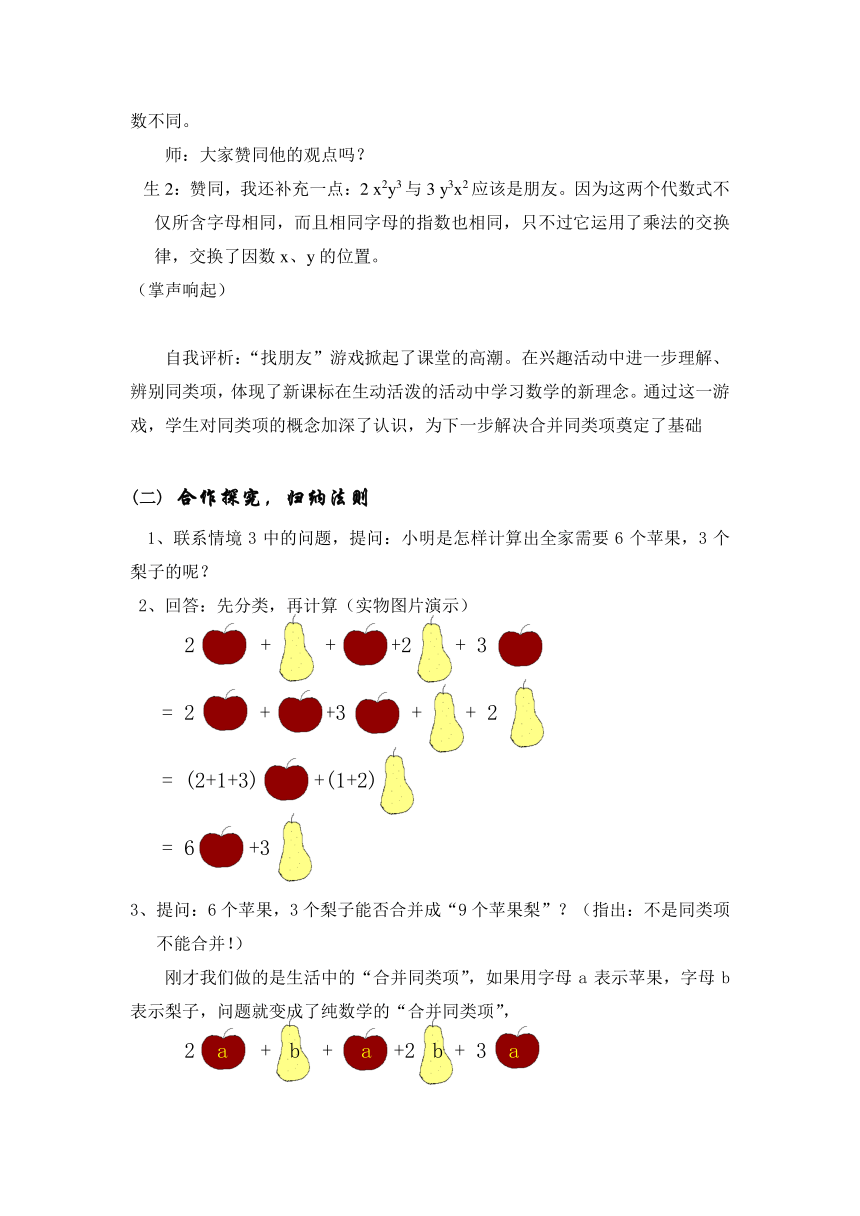 数不同。

师：大家赞同他的观点吗？

生 2：赞同，我还补充一点：$2x^2y^3$ 与 $3y^3x^2$ 应该是朋友。因为这两个代数式不仅所含字母相同，而且相同字母的指数也相同，只不过它运用了乘法的交换律，交换了因数 x、y 的位置。

（掌声响起）

自我评析：“找朋友”游戏掀起了课堂的高潮。在兴趣活动中进一步理解、辨别同类项，体现了新课标在生动活泼的活动中学习数学的新理念。通过这一游戏，学生对同类项的概念加深了认识，为下一步解决合并同类项奠定了基础

（二）合作探究，归纳法则

1、联系情境 3 中的问题，提问：小明是怎样计算出全家需要 6 个苹果，3 个梨子的呢？

2、回答：先分类，再计算（实物图片演示）

2 + + +2 + 3

= 2 + +3 + + 2

= (2+1+3) +(1+2)

= 6 +3

3、提问：6 个苹果，3 个梨子能否合并成“9 个苹果梨”？（指出：不是同类项不能合并！）

刚才我们做的是生活中的“合并同类项”，如果用字母 a 表示苹果，字母 b 表示梨子，问题就变成了纯数学的“合并同类项”，

2 a + b + a +2 b + 3 a